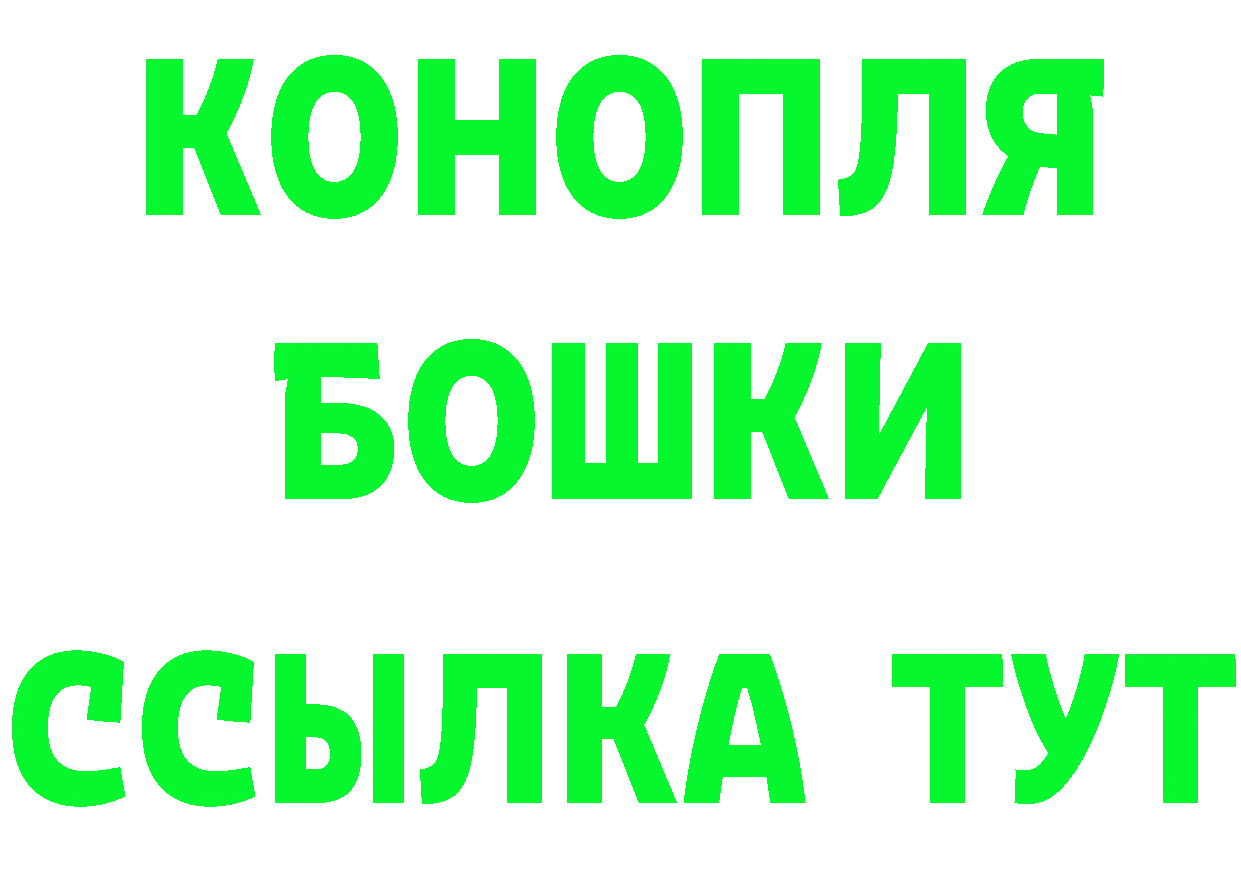 КОНОПЛЯ
БОШКИ
ССЫЛКА ТУТ